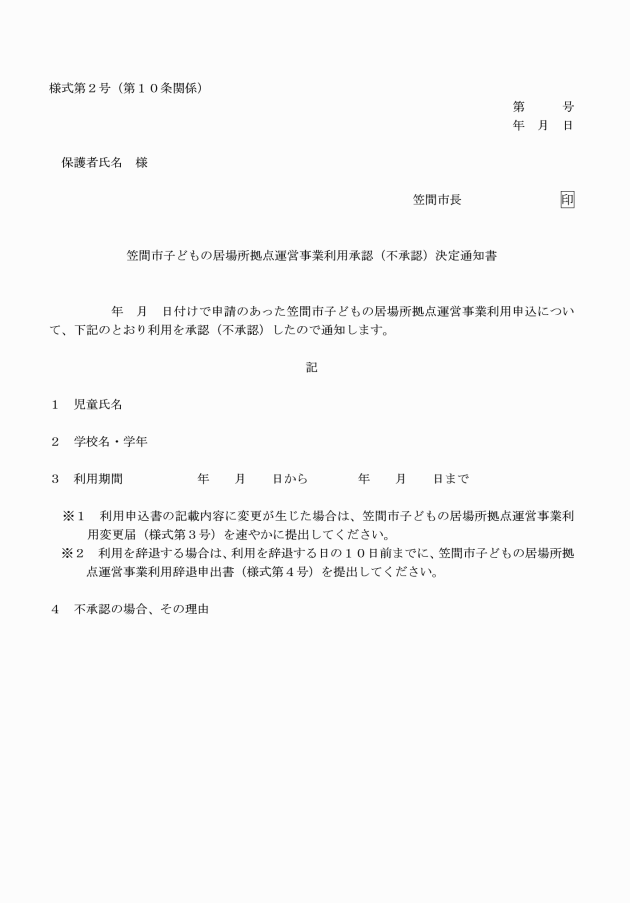 様式第２号（第１０条関係）

第　　号
年　月　日

保護者氏名　様

笠間市長　　　　　　印

笠間市子どもの居場所拠点運営事業利用承認（不承認）決定通知書

年　月　日付けで申請のあった笠間市子どもの居場所拠点運営事業利用申込について、下記のとおり利用を承認（不承認）したので通知します。

記

１　児童氏名

２　学校名・学年

３　利用期間　　　年　　月　　日から　　　年　　月　　日まで

※１　利用申込書の記載内容に変更が生じた場合は、笠間市子どもの居場所拠点運営事業利用変更届（様式第３号）を速やかに提出してください。
※２　利用を辞退する場合は、利用を辞退する日の１０日前までに、笠間市子どもの居場所拠点運営事業利用辞退申出書（様式第４号）を提出してください。

４　不承認の場合、その理由